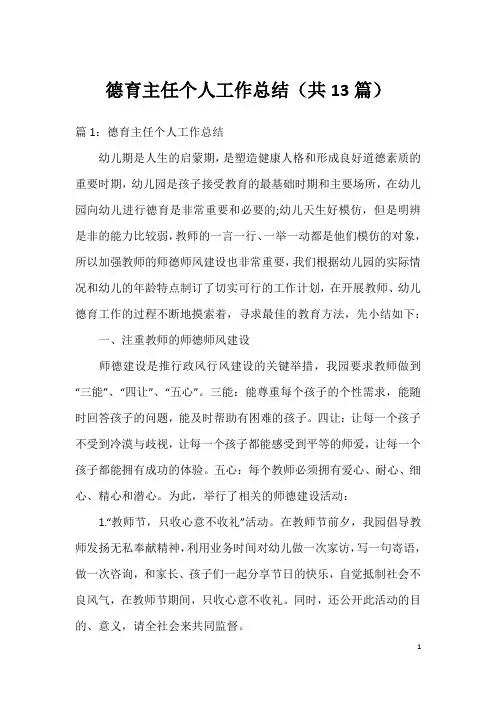 德育主任个人工作总结（共13篇）

篇1：德育主任个人工作总结

幼儿期是人生的启蒙期，是塑造健康人格和形成良好道德素质的重要时期，幼儿园是孩子接受教育的最基础时期和主要场所，在幼儿园向幼儿进行德育是非常重要和必要的;幼儿天生好模仿，但是明辨是非的能力比较弱，教师的一言一行、一举一动都是他们模仿的对象，所以加强教师的师德师风建设也非常重要，我们根据幼儿园的实际情况和幼儿的年龄特点制订了切实可行的工作计划，在开展教师、幼儿德育工作的过程不断地摸索着，寻求最佳的教育方法，先小结如下：

一、注重教师的师德师风建设

师德建设是推行政风行风建设的关键举措，我园要求教师做到“三能”、“四让”、“五心”。三能：能尊重每个孩子的个性需求，能随时回答孩子的问题，能及时帮助有困难的孩子。四让：让每一个孩子不受到冷漠与歧视，让每一个孩子都能感受到平等的师爱，让每一个孩子都能拥有成功的体验。五心：每个教师必须拥有爱心、耐心、细心、精心和潜心。为此，举行了相关的师德建设活动：

1.“教师节，只收心意不收礼”活动。在教师节前夕，我园倡导教师发扬无私奉献精神，利用业务时间对幼儿做一次家访，写一句寄语，做一次咨询，和家长、孩子们一起分享节日的快乐，自觉抵制社会不良风气，在教师节期间，只收心意不收礼。同时，还公开此活动的目的、意义，请全社会来共同监督。

1